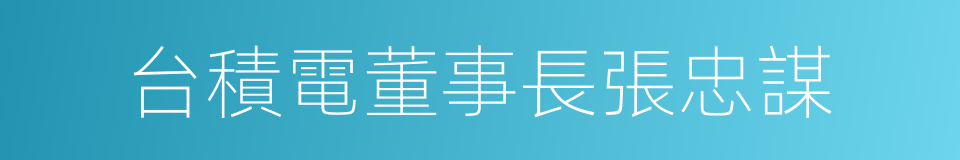 台積電董事長張忠謀